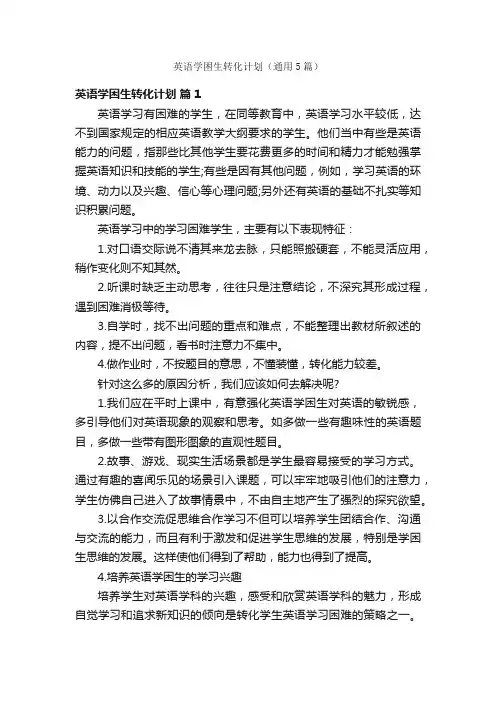 英语学困生转化计划（通用5篇）

英语学困生转化计划 篇1

英语学习有困难的学生，在同等教育中，英语学习水平较低，达不到国家规定的相应英语教学大纲要求的学生。他们当中有些是英语能力的问题，指那些比其他学生要花费更多的时间和精力才能勉强掌握英语知识和技能的学生;有些是因有其他问题，例如，学习英语的环境、动力以及兴趣、信心等心理问题;另外还有英语的基础不扎实等知识积累问题。

英语学习中的学习困难学生，主要有以下表现特征：

1.对口语交际说不清其来龙去脉，只能照搬硬套，不能灵活应用，稍作变化则不知其然。

2.听课时缺乏主动思考，往往只是注意结论，不深究其形成过程，遇到困难消极等待。

3.自学时，找不出问题的重点和难点，不能整理出教材所叙述的内容，提不出问题，看书时注意力不集中。

4.做作业时，不按题目的意思，不懂装懂，转化能力较差。

针对这么多的原因分析，我们应该如何去解决呢?

1.我们应在平时上课中，有意强化英语学困生对英语的敏锐感，多引导他们对英语现象的观察和思考。如多做一些有趣味性的英语题目，多做一些带有图形图象的直观性题目。

2.故事、游戏、现实生活场景都是学生最容易接受的学习方式。通过有趣的喜闻乐见的场景引入课题，可以牢牢地吸引他们的注意力，学生仿佛自己进入了故事情景中，不由自主地产生了强烈的探究欲望。

3.以合作交流促思维合作学习不但可以培养学生团结合作、沟通与交流的能力，而且有利于激发和促进学生思维的发展，特别是学困生思维的发展。这样使他们得到了帮助，能力也得到了提高。

4.培养英语学困生的学习兴趣

培养学生对英语学科的兴趣，感受和欣赏英语学科的魅力，形成自觉学习和追求新知识的倾向是转化学生英语学习困难的策略之一。